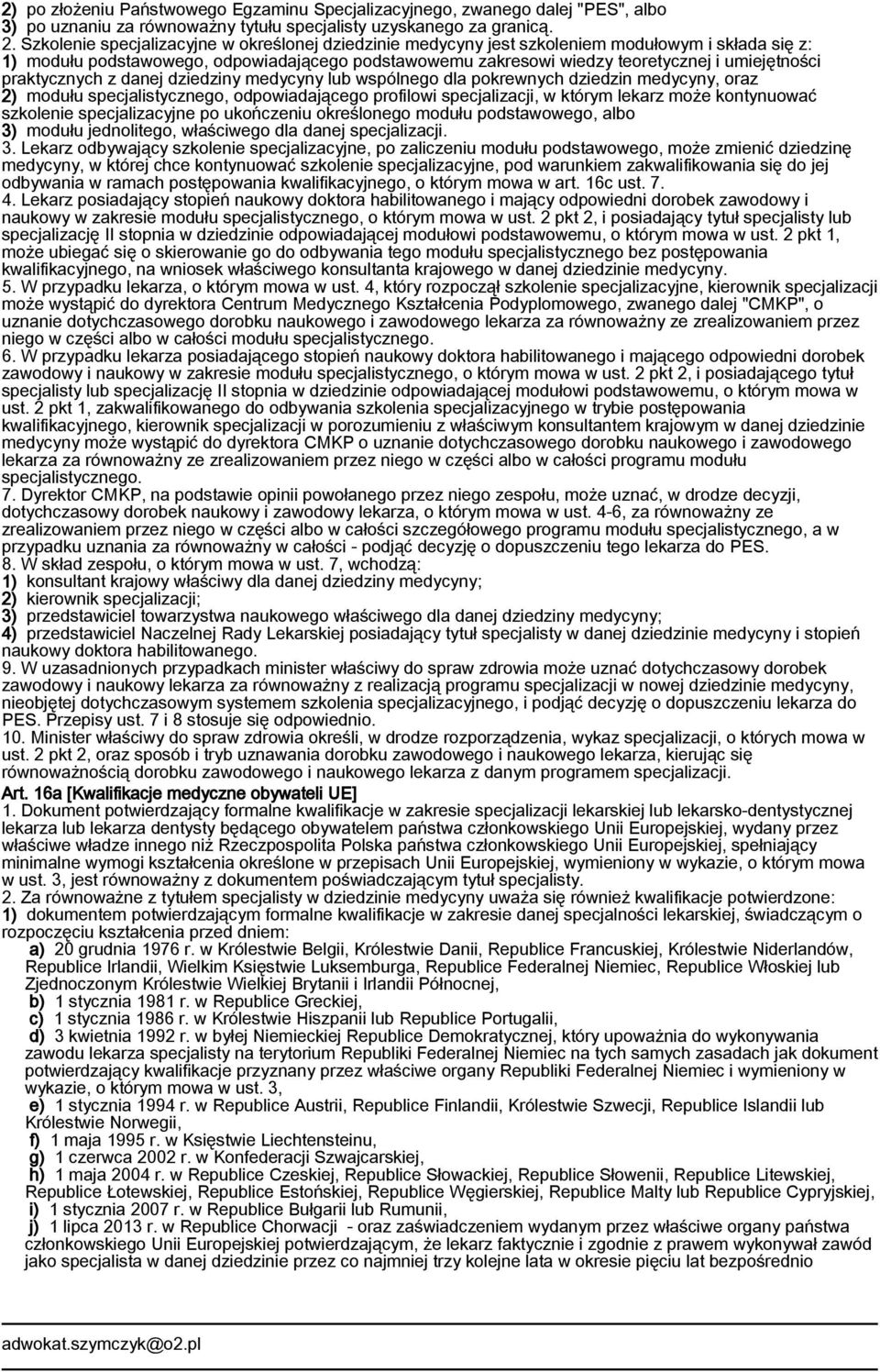 2) po złożeniu Państwowego Egzaminu Specjalizacyjnego, zwanego dalej "PES", albo
3) po uznaniu za równoważny tytułu specjalisty uzyskanego za granicą.
2. Szkolenie specjalizacyjne w określonej dziedzinie medycyny jest szkoleniem modułowym i składa się z:
1) modułu podstawowego, odpowiadającego podstawowemu zakresowi wiedzy teoretycznej i umiejętności praktycznych z danej dziedziny medycyny lub wspólnego dla pokrewnych dziedzin medycyny, oraz
2) modułu specjalistycznego, odpowiadającego profilowi specjalizacji, w którym lekarz może kontynuować szkolenie specjalizacyjne po ukończeniu określonego modułu podstawowego, albo
3) modułu jednolitego, właściwego dla danej specjalizacji.
3. Lekarz odbywający szkolenie specjalizacyjne, po zaliczeniu modułu podstawowego, może zmienić dziedzinę medycyny, w której chce kontynuować szkolenie specjalizacyjne, pod warunkiem zakwalifikowania się do jej odbywania w ramach postępowania kwalifikacyjnego, o którym mowa w art. 16c ust. 7.
4. Lekarz posiadający stopień naukowy doktora habilitowanego i mający odpowiedni dorobek zawodowy i naukowy w zakresie modułu specjalistycznego, o którym mowa w ust. 2 pkt 2, i posiadający tytuł specjalisty lub specjalizację II stopnia w dziedzinie odpowiadającej modułowi podstawowemu, o którym mowa w ust. 2 pkt 1, może ubiegać się o skierowanie go do odbywania tego modułu specjalistycznego bez postępowania kwalifikacyjnego, na wniosek właściwego konsultanta krajowego w danej dziedzinie medycyny.
5. W przypadku lekarza, o którym mowa w ust. 4, który rozpoczął szkolenie specjalizacyjne, kierownik specjalizacji może wystąpić do dyrektora Centrum Medycznego Kształcenia Podyplomowego, zwanego dalej "CMKP", o uznanie dotychczasowego dorobku naukowego i zawodowego lekarza za równoważny ze zrealizowaniem przez niego w części albo w całości modułu specjalistycznego.
6. W przypadku lekarza posiadającego stopień naukowy doktora habilitowanego i mającego odpowiedni dorobek zawodowy i naukowy w zakresie modułu specjalistycznego, o którym mowa w ust. 2 pkt 2, i posiadającego tytuł specjalisty lub specjalizację II stopnia w dziedzinie odpowiadającej modułowi podstawowemu, o którym mowa w ust. 2 pkt 1, zakwalifikowanego do odbywania szkolenia specjalizacyjnego w trybie postępowania kwalifikacyjnego, kierownik specjalizacji w porozumieniu z właściwym konsultantem krajowym w danej dziedzinie medycyny może wystąpić do dyrektora CMKP o uznanie dotychczasowego dorobku naukowego i zawodowego lekarza za równoważny ze zrealizowaniem przez niego w części albo w całości programu modułu specjalistycznego.
7. Dyrektor CMKP, na podstawie opinii powołanego przez niego zespołu, może uznać, w drodze decyzji, dotychczasowy dorobek naukowy i zawodowy lekarza, o którym mowa w ust. 4-6, za równoważny ze zrealizowaniem przez niego w części albo w całości szczegółowego programu modułu specjalistycznego, a w przypadku uznania za równoważny w całości - podjąć decyzję o dopuszczeniu tego lekarza do PES.
8. W skład zespołu, o którym mowa w ust. 7, wchodzą:
1) konsultant krajowy właściwy dla danej dziedziny medycyny;
2) kierownik specjalizacji;
3) przedstawiciel towarzystwa naukowego właściwego dla danej dziedziny medycyny;
4) przedstawiciel Naczelnej Rady Lekarskiej posiadający tytuł specjalisty w danej dziedzinie medycyny i stopień naukowy doktora habilitowanego.
9. W uzasadnionych przypadkach minister właściwy do spraw zdrowia może uznać dotychczasowy dorobek zawodowy i naukowy lekarza za równoważny z realizacją programu specjalizacji w nowej dziedzinie medycyny, nieobjętej dotychczasowym systemem szkolenia specjalizacyjnego, i podjąć decyzję o dopuszczeniu lekarza do PES. Przepisy ust. 7 i 8 stosuje się odpowiednio.
10. Minister właściwy do spraw zdrowia określi, w drodze rozporządzenia, wykaz specjalizacji, o których mowa w ust. 2 pkt 2, oraz sposób i tryb uznawania dorobku zawodowego i naukowego lekarza, kierując się równoważnością dorobku zawodowego i naukowego lekarza z danym programem specjalizacji.
Art. 16a [Kwalifikacje medyczne obywateli UE]
1. Dokument potwierdzający formalne kwalifikacje w zakresie specjalizacji lekarskiej lub lekarsko-dentystycznej lekarza lub lekarza dentysty będącego obywatelem państwa członkowskiego Unii Europejskiej, wydany przez właściwe władze innego niż Rzeczpospolita Polska państwa członkowskiego Unii Europejskiej, spełniający minimalne wymogi kształcenia określone w przepisach Unii Europejskiej, wymieniony w wykazie, o którym mowa w ust. 3, jest równoważny z dokumentem poświadczającym tytuł specjalisty.
2. Za równoważne z tytułem specjalisty w dziedzinie medycyny uważa się również kwalifikacje potwierdzone:
1) dokumentem potwierdzającym formalne kwalifikacje w zakresie danej specjalności lekarskiej, świadczącym o rozpoczęciu kształcenia przed dniem:
a) 20 grudnia 1976 r. w Królestwie Belgii, Królestwie Danii, Republice Francuskiej, Królestwie Niderlandów, Republice Irlandii, Wielkim Księstwie Luksemburga, Republice Federalnej Niemiec, Republice Włoskiej lub Zjednoczonym Królestwie Wielkiej Brytanii i Irlandii Północnej,
b) 1 stycznia 1981 r. w Republice Greckiej,
c) 1 stycznia 1986 r. w Królestwie Hiszpanii lub Republice Portugalii,
d) 3 kwietnia 1992 r. w byłej Niemieckiej Republice Demokratycznej, który uprawnia do wykonywania zawodu lekarza specjalisty na terytorium Republiki Federalnej Niemiec na tych samych zasadach jak dokument potwierdzający kwalifikacje przyznany przez właściwe organy Republiki Federalnej Niemiec i wymieniony w wykazie, o którym mowa w ust. 3,
e) 1 stycznia 1994 r. w Republice Austrii, Republice Finlandii, Królestwie Szwecji, Republice Islandii lub Królestwie Norwegii,
f) 1 maja 1995 r. w Księstwie Liechtensteinu,
g) 1 czerwca 2002 r. w Konfederacji Szwajcarskiej,
h) 1 maja 2004 r. w Republice Czeskiej, Republice Słowackiej, Republice Słowenii, Republice Litewskiej, Republice Łotewskiej, Republice Estońskiej, Republice Węgierskiej, Republice Malty lub Republice Cypryjskiej,
i) 1 stycznia 2007 r. w Republice Bułgarii lub Rumunii,
j) 1 lipca 2013 r. w Republice Chorwacji - oraz zaświadczeniem wydanym przez właściwe organy państwa członkowskiego Unii Europejskiej potwierdzającym, że lekarz faktycznie i zgodnie z prawem wykonywał zawód jako specjalista w danej dziedzinie przez co najmniej trzy kolejne lata w okresie pięciu lat bezpośrednio

adwokat.szymczyk@o2.pl